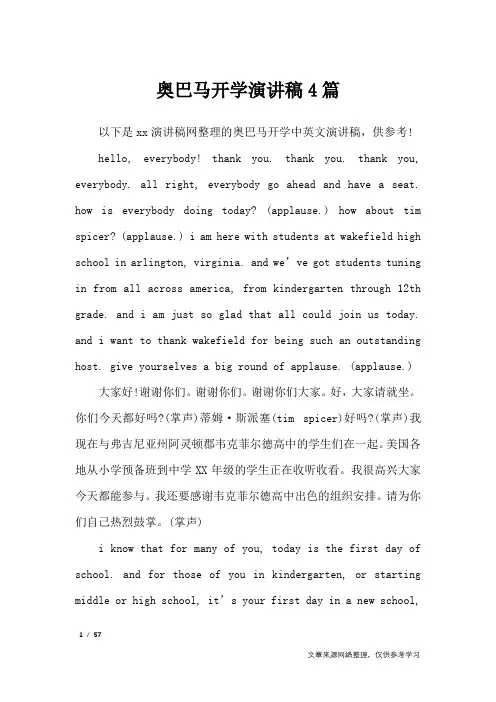 奥巴马开学演讲稿4篇

以下是xx演讲稿网整理的奥巴马开学中英文演讲稿，供参考！

hello, everybody! thank you. thank you. thank you, everybody. all right, everybody go ahead and have a seat. how is everybody doing today? (applause.) how about tim spicer? (applause.) i am here with students at wakefield high school in arlington, virginia. and we’ve got students tuning in from all across america, from kindergarten through 12th grade. and i am just so glad that all could join us today. and i want to thank wakefield for being such an outstanding host. give yourselves a big round of applause. (applause.)

大家好!谢谢你们。谢谢你们。谢谢你们大家。好，大家请就坐。你们今天都好吗?(掌声)蒂姆·斯派塞(tim spicer)好吗?(掌声)我现在与弗吉尼亚州阿灵顿郡韦克菲尔德高中的学生们在一起。美国各地从小学预备班到中学XX年级的学生正在收听收看。我很高兴大家今天都能参与。我还要感谢韦克菲尔德高中出色的组织安排。请为你们自己热烈鼓掌。(掌声)

i know that for many of you, today is the first day of school. and for those of you in kindergarten, or starting middle or high school, it’s your first day in a new school,

1 / 57

文章来源网络整理，仅供参考学习